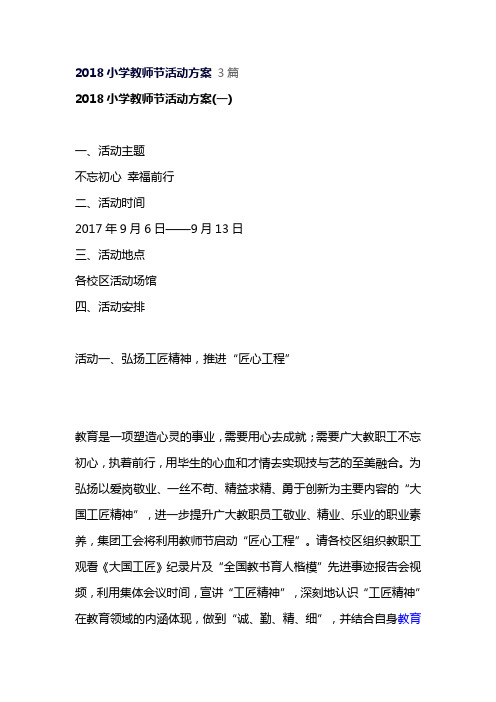 2018 小学教师节活动方案 3 篇

2018 小学教师节活动方案(一)

一、活动主题

不忘初心 幸福前行

二、活动时间

2017 年 9 月 6 日——9 月 13 日

三、活动地点

各校区活动场馆

四、活动安排

活动一、弘扬工匠精神，推进“匠心工程”

教育是一项塑造心灵的事业，需要用心去成就；需要广大教职工不忘初心，执着前行，用毕生的心血和才情去实现技与艺的至美融合。为弘扬以爱岗敬业、一丝不苟、精益求精、勇于创新为主要内容的“大国工匠精神”，进一步提升广大教职员工敬业、精业、乐业的职业素养，集团工会将利用教师节启动“匠心工程”。请各校区组织教职工观看《大国工匠》纪录片及“全国教书育人楷模”先进事迹报告会视频，利用集体会议时间，宣讲“工匠精神”，深刻地认识“工匠精神”在教育领域的内涵体现，做到“诚、勤、精、细”，并结合自身教育